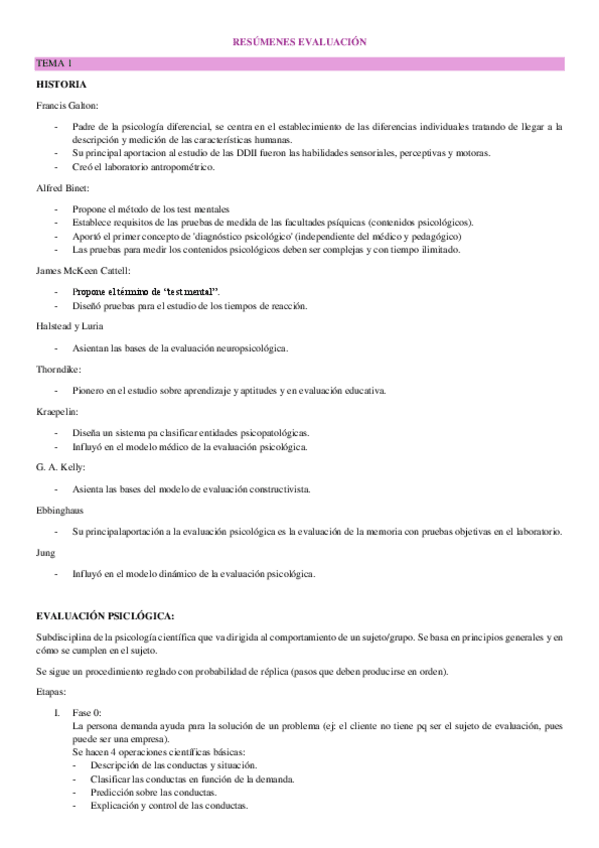 RESÚMENES EVALUACIÓN

TEMA 1

HISTORIA

Francis Galton:

- Padre de la psicología diferencial, se centra en el establecimiento de las diferencias individuales tratando de llegar a la descripción y medición de las características humanas.
- Su principal aportacion al estudio de las DDII fueron las habilidades sensoriales, perceptivas y motoras.
- Creó el laboratorio antropométrico.

Alfred Binet:

- Propone el método de los test mentales
- Establece requisitos de las pruebas de medida de las facultades psíquicas (contenidos psicológicos).
- Aportó el primer concepto de 'diagnóstico psicológico' (independiente del médico y pedagógico)
- Las pruebas para medir los contenidos psicológicos deben ser complejas y con tiempo ilimitado.

James McKeen Cattell:

- Propone el término de "test mental".
- Diseñó pruebas para el estudio de los tiempos de reacción.

Halstead y Luria

- Asientan las bases de la evaluación neuropsicológica.

Thorndike:

- Pionero en el estudio sobre aprendizaje y aptitudes y en evaluación educativa.

Kraepelin:

- Diseña un sistema pa clasificar entidades psicopatológicas.
- Influyó en el modelo médico de la evaluación psicológica.

G. A. Kelly:

- Asienta las bases del modelo de evaluación constructivista.

Ebbinghaus

- Su principalaportación a la evaluación psicológica es la evaluación de la memoria con pruebas objetivas en el laboratorio.

Jung

- Influyó en el modelo dinámico de la evaluación psicológica.

EVALUACIÓN PSICLÓGICA:

Subdisciplina de la psicología científica que va dirigida al comportamiento de un sujeto/grupo. Se basa en principios generales y en cómo se cumplen en el sujeto.

Se sigue un procedimiento reglado con probabilidad de réplica (pasos que deben producirse en orden).

Etapas:

I. Fase 0:
La persona demanda ayuda para la solución de un problema (ej: el cliente no tiene pq ser el sujeto de evaluación, pues puede ser una empresa).
Se hacen 4 operaciones científicas básicas:
- Descripción de las conductas y situación.
- Clasificar las conductas en función de la demanda.
- Predicción sobre las conductas.
- Explicación y control de las conductas.